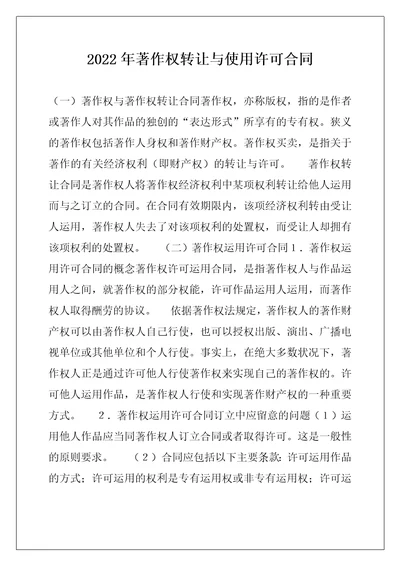 2022年著作权转让与使用许可合同

（一）著作权与著作权转让合同著作权，亦称版权，指的是作者或著作人对其作品的独创的“表达形式”所享有的专有权。狭义的著作权包括著作人身权和著作财产权。著作权买卖，是指关于著作的有关经济权利（即财产权）的转让与许可。　　著作权转让合同是著作权人将著作权经济权利中某项权利转让给他人运用而与之订立的合同。在合同有效期限内，该项经济权利转由受让人运用，著作权人失去了对该项权利的处置权，而受让人却拥有该项权利的处置权。　　（二）著作权运用许可合同1．著作权运用许可合同的概念著作权许可运用合同，是指著作权人与作品运用人之间，就著作权的部分权能，许可作品运用人运用，而著作权人取得酬劳的协议。　依据著作权法规定，著作权人的著作财产权可以由著作权人自己行使，也可以授权出版、演出、广播电视单位或其他单位和个人行使。事实上，在绝大多数状况下，著作权人正是通过许可他人行使著作权来实现自己的著作权的。许可他人运用作品，是著作权人行使和实现著作财产权的一种重要方式。　　2．著作权运用许可合同订立中应留意的问题（1）运用他人作品应当同著作权人订立合同或者取得许可。这是一般性的原则要求。　　（2）合同应包括以下主要条款：许可运用作品的方式；许可运用的权利是专有运用权或非专有运用权；许可运